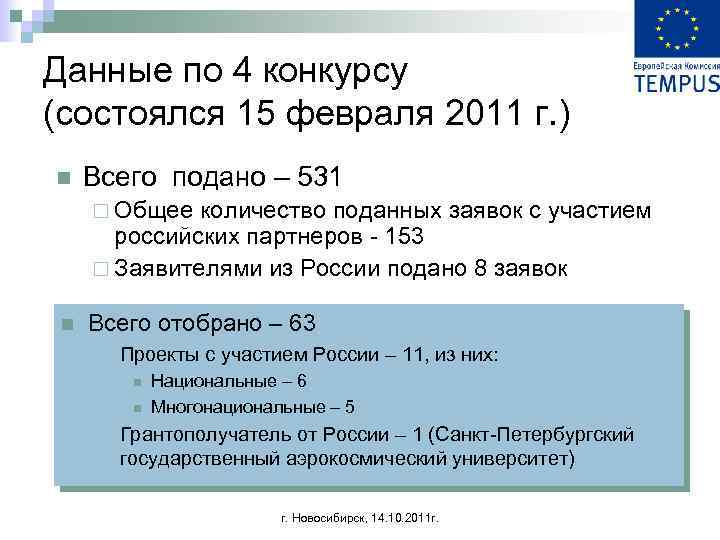 Европейская Комиссия
TEMPUS

Данные по 4 конкурсу (состоялся 15 февраля 2011 г.)

Всего подано – 531

Общее количество поданных заявок с участием российских партнеров - 153

Заявителями из России подано 8 заявок

Всего отобрано – 63

Проекты с участием России – 11, из них:

Национальные – 6

Многонациональные – 5

Грантополучатель от России – 1 (Санкт-Петербургский государственный аэрокосмический университет)

г. Новосибирск, 14.10.2011г.